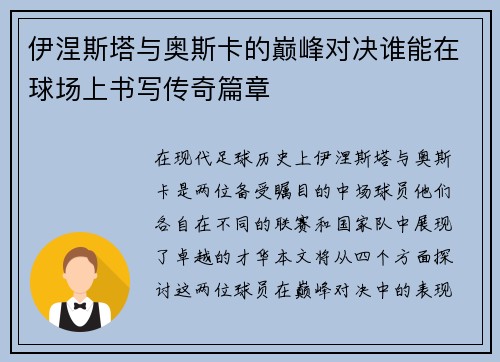 伊涅斯塔与奥斯卡的巅峰对决谁能在球场上书写传奇篇章

在现代足球历史上伊涅斯塔与奥斯卡是两位备受瞩目的中场球员他们各自在不同的联赛和国家队中展现了卓越的才华本文将从四个方面探讨这两位球员在巅峰对决中的表现